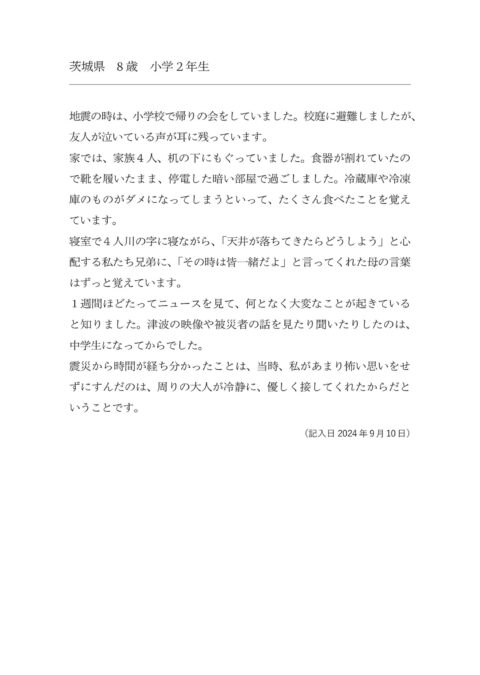 茨城県　８歳　小学２年生

地震の時は、小学校で帰りの会をしていました。校庭に避難しましたが、友人が泣いている声が耳に残っています。

家では、家族４人、机の下にもぐっていました。食器が割れていたので靴を履いたまま、停電した暗い部屋で過ごしました。冷蔵庫や冷凍庫のものがダメになってしまうといって、たくさん食べたことを覚えています。

寝室で４人川の字に寝ながら、「天井が落ちてきたらどうしよう」と心配する私たち兄弟に、「その時は皆一緒だよ」と言ってくれた母の言葉はずっと覚えています。

１週間ほどたってニュースを見て、何となく大変なことが起きていると知りました。津波の映像や被災者の話を見たり聞いたりしたのは、中学生になってからでした。

震災から時間が経ち分かったことは、当時、私があまり怖い思いをせずにすんだのは、周りの大人が冷静に、優しく接してくれたからだということです。

（記入日 2024 年 9 月 10 日）